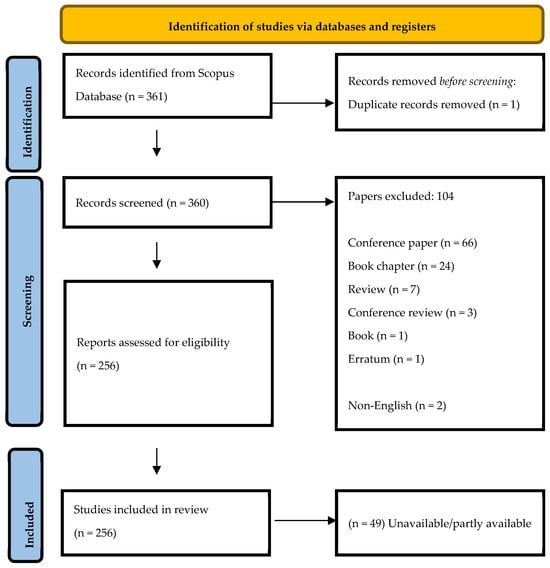 Identification of studies via databases and registers

Identification

Records identified from Scopus Database (n = 361)

Records removed before screening:
Duplicate records removed (n = 1)

Screening

Records screened (n = 360)

Papers excluded: 104

Conference paper (n = 66)
Book chapter (n = 24)
Review (n = 7)
Conference review (n = 3)
Book (n = 1)
Erratum (n = 1)

Non-English (n = 2)

Reports assessed for eligibility (n = 256)

Included

Studies included in review (n = 256)

(n = 49) Unavailable/partly available